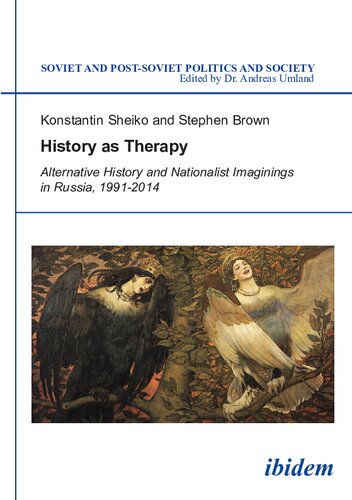 SOVIET AND POST-SOVIET POLITICS AND SOCIETY
Edited by Dr. Andreas Umland

Konstantin Sheiko and Stephen Brown

History as Therapy

Alternative History and Nationalist Imaginings in Russia, 1991-2014

ibidem